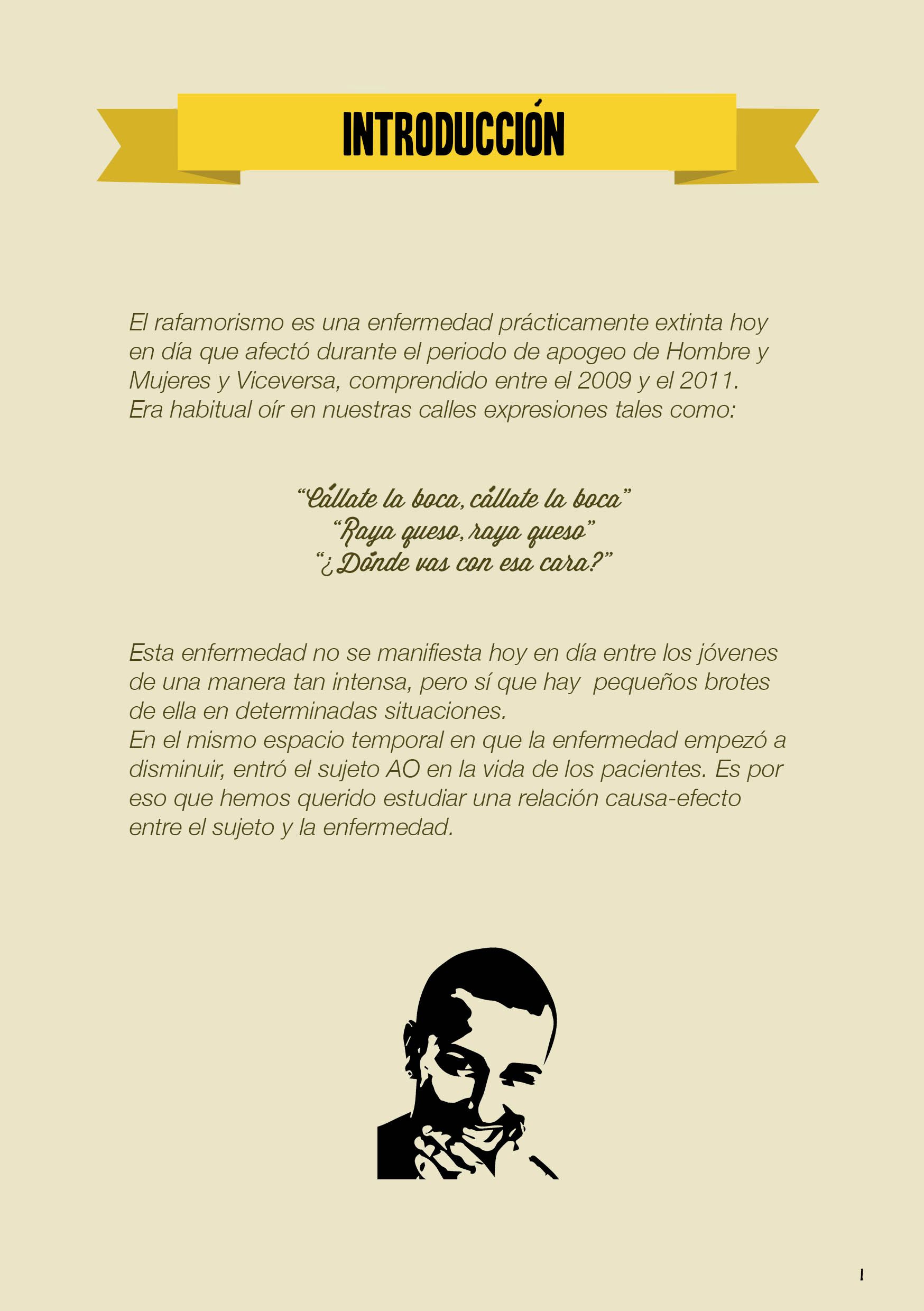 INTRODUCCIÓN

El rafamorismo es una enfermedad prácticamente extinta hoy en día que afectó durante el periodo de apogeo de Hombre y Mujeres y Viceversa, comprendido entre el 2009 y el 2011. Era habitual oír en nuestras calles expresiones tales como:

“Cállate la boca, cállate la boca”
“Raya queso, raya queso”
“¿Dónde vas con esa cara?”

Esta enfermedad no se manifiesta hoy en día entre los jóvenes de una manera tan intensa, pero sí que hay pequeños brotes de ella en determinadas situaciones.
En el mismo espacio temporal en que la enfermedad empezó a disminuir, entró el sujeto AO en la vida de los pacientes. Es por eso que hemos querido estudiar una relación causa-efecto entre el sujeto y la enfermedad.

1